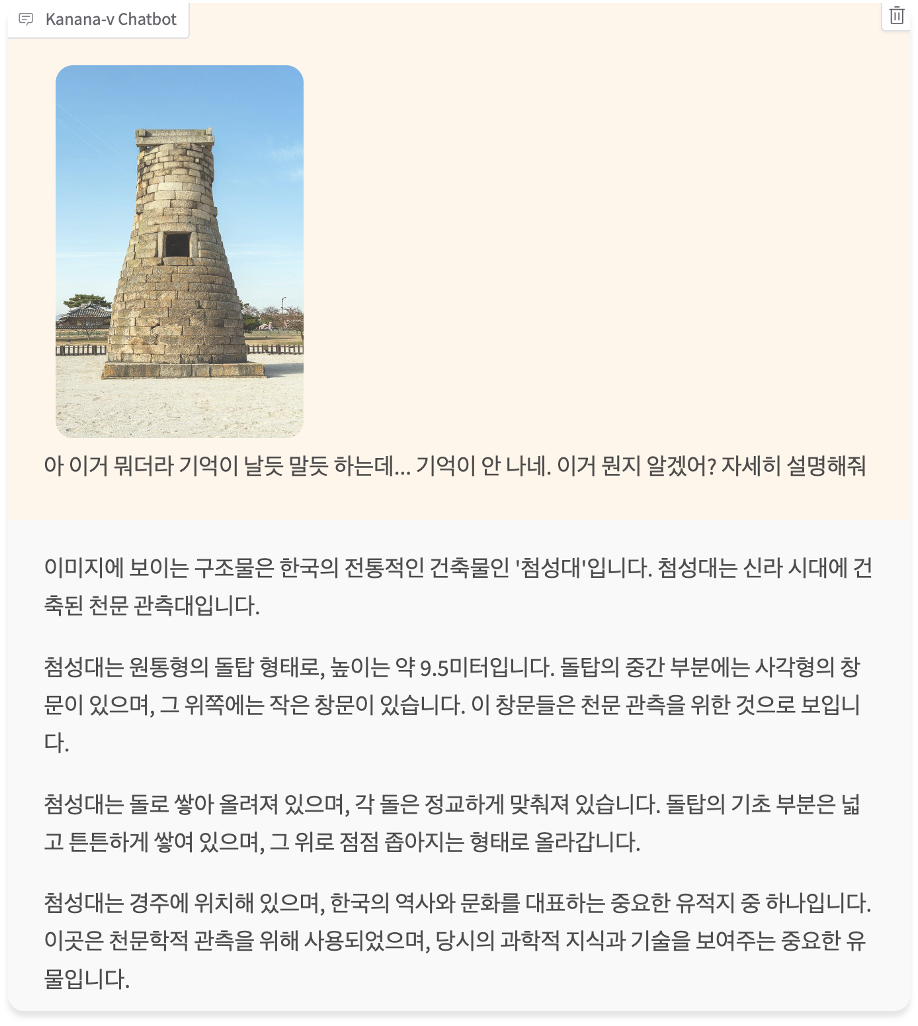 Kanana-v Chatbot

아 이거 뭐더라 기억이 날듯 말듯 하는데... 기억이 안 나네. 이거 뭔지 알겠어? 자세히 설명해줘

이미지에 보이는 구조물은 한국의 전통적인 건축물인 '첨성대'입니다. 첨성대는 신라 시대에 건축된 천문 관측대입니다.

첨성대는 원통형의 돌탑 형태로, 높이는 약 9.5미터입니다. 돌탑의 중간 부분에는 사각형의 창문이 있으며, 그 위쪽에는 작은 창문이 있습니다. 이 창문들은 천문 관측을 위한 것으로 보입니다.

첨성대는 돌로 쌓아 올려져 있으며, 각 돌은 정교하게 맞춰져 있습니다. 돌탑의 기초 부분은 넓고 튼튼하게 쌓여 있으며, 그 위로 점점 좁아지는 형태로 올라갑니다.

첨성대는 경주에 위치해 있으며, 한국의 역사와 문화를 대표하는 중요한 유적지 중 하나입니다. 이곳은 천문학적 관측을 위해 사용되었으며, 당시의 과학적 지식과 기술을 보여주는 중요한 유물입니다.